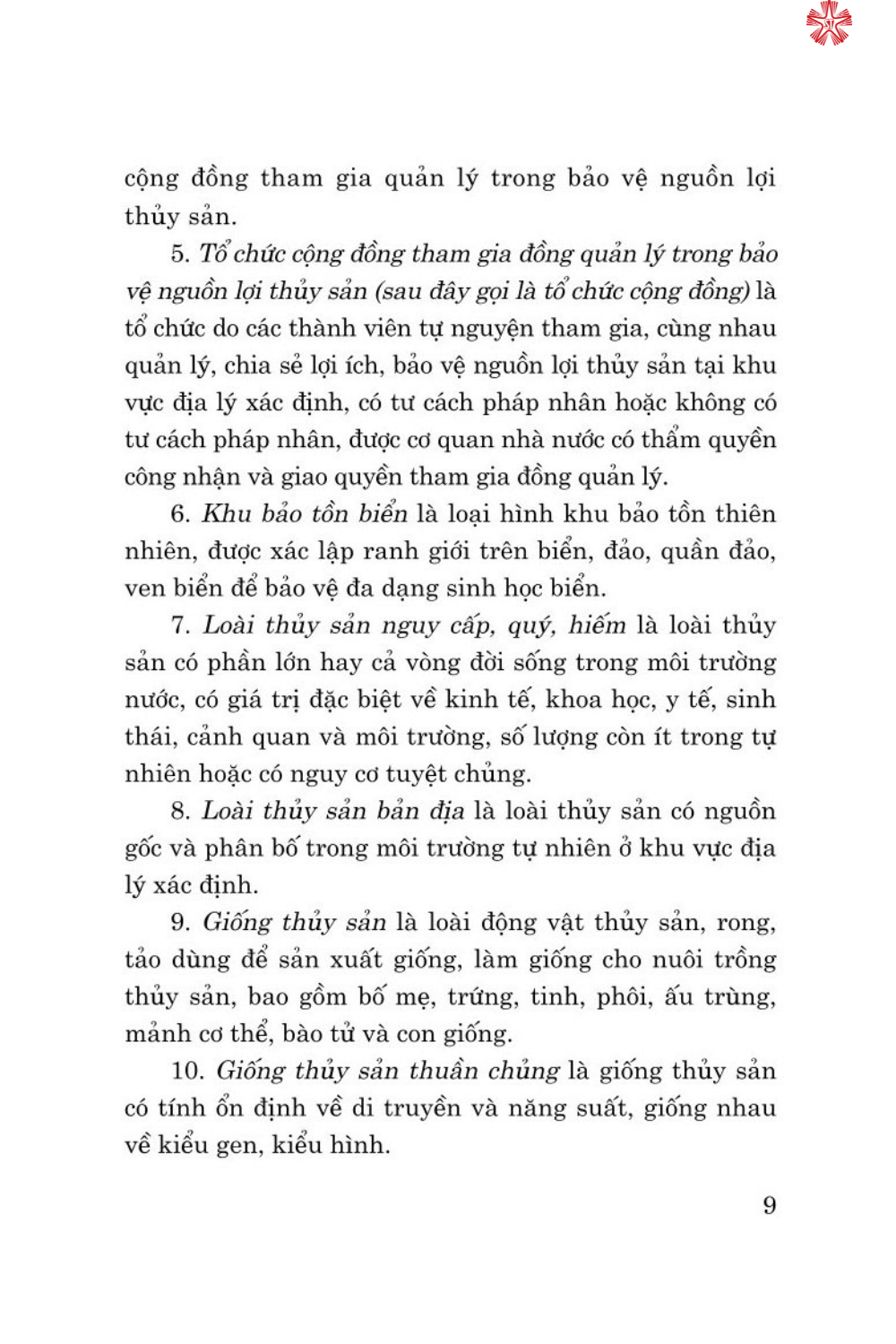 cộng đồng tham gia quản lý trong bảo vệ nguồn lợi thủy sản.

5. Tổ chức cộng đồng tham gia đồng quản lý trong bảo vệ nguồn lợi thủy sản (sau đây gọi là tổ chức cộng đồng) là tổ chức do các thành viên tự nguyện tham gia, cùng nhau quản lý, chia sẻ lợi ích, bảo vệ nguồn lợi thủy sản tại khu vực địa lý xác định, có tư cách pháp nhân hoặc không có tư cách pháp nhân, được cơ quan nhà nước có thẩm quyền công nhận và giao quyền tham gia đồng quản lý.

6. Khu bảo tồn biển là loại hình khu bảo tồn thiên nhiên, được xác lập ranh giới trên biển, đảo, quần đảo, ven biển để bảo vệ đa dạng sinh học biển.

7. Loài thủy sản nguy cấp, quý, hiếm là loài thủy sản có phần lớn hay cả vòng đời sống trong môi trường nước, có giá trị đặc biệt về kinh tế, khoa học, y tế, sinh thái, cảnh quan và môi trường, số lượng còn ít trong tự nhiên hoặc có nguy cơ tuyệt chủng.

8. Loài thủy sản bản địa là loài thủy sản có nguồn gốc và phân bố trong môi trường tự nhiên ở khu vực địa lý xác định.

9. Giống thủy sản là loài động vật thủy sản, rong, tảo dùng để sản xuất giống, làm giống cho nuôi trồng thủy sản, bao gồm bố mẹ, trứng, tinh, phôi, ấu trùng, mảnh cơ thể, bào tử và con giống.

10. Giống thủy sản thuần chủng là giống thủy sản có tính ổn định về di truyền và năng suất, giống nhau về kiểu gen, kiểu hình.

9